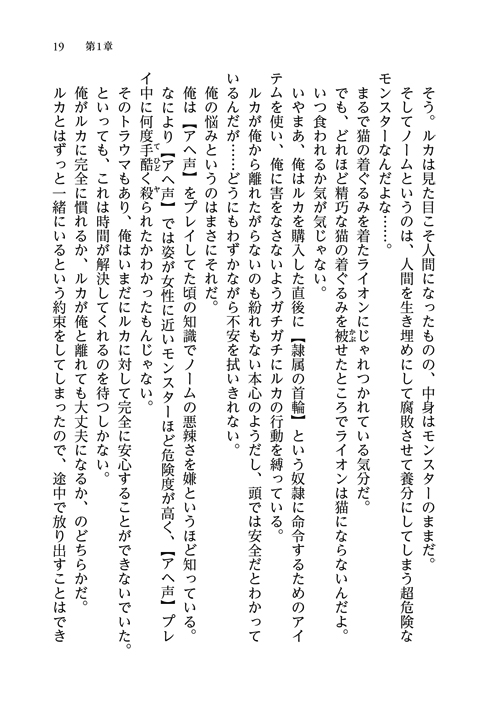 19　第1章

そう。ルカは見た目こそ人間になったものの、中身はモンスターのままだ。

そしてノームというのは、人間を生き埋めにして腐敗させて養分にしてしまう超危険なモンスターなんだよな……。

まるで猫の着ぐるみを着たライオンにじゃれつかれている気分だ。

でも、どれほど精巧な猫の着ぐるみを被せたところでライオンは猫にならないんだよ。

いつ食われるか気が気じゃない。

いやまあ、俺はルカを購入した直後に【隷属の首輪】という奴隷に命令するためのアイテムを使い、俺に害をなさないようガチガチにルカの行動を縛っている。

ルカが俺から離れたがらないのも紛れもない本心のようだし、頭では安全だとわかっているんだが……どうにもわずかながら不安を拭いきれない。

俺の悩みというのはまさにそれだ。

俺は【アヘ声】をプレイしてた頃の知識でノームの悪辣さを嫌というほど知っている。

なにより【アヘ声】では姿が女性に近いモンスターほど危険度が高く、【アヘ声】プレイ中に何度手酷く殺られたかわかったもんじゃない。

そのトラウマもあり、俺はいまだにルカに対して完全に安心することができないでいた。

といっても、これは時間が解決してくれるのを待つしかない。

俺がルカに完全に慣れるか、ルカが俺と離れても大丈夫になるか、のどちらかだ。

ルカとはずっと一緒にいるという約束をしてしまったので、途中で放り出すことはでき